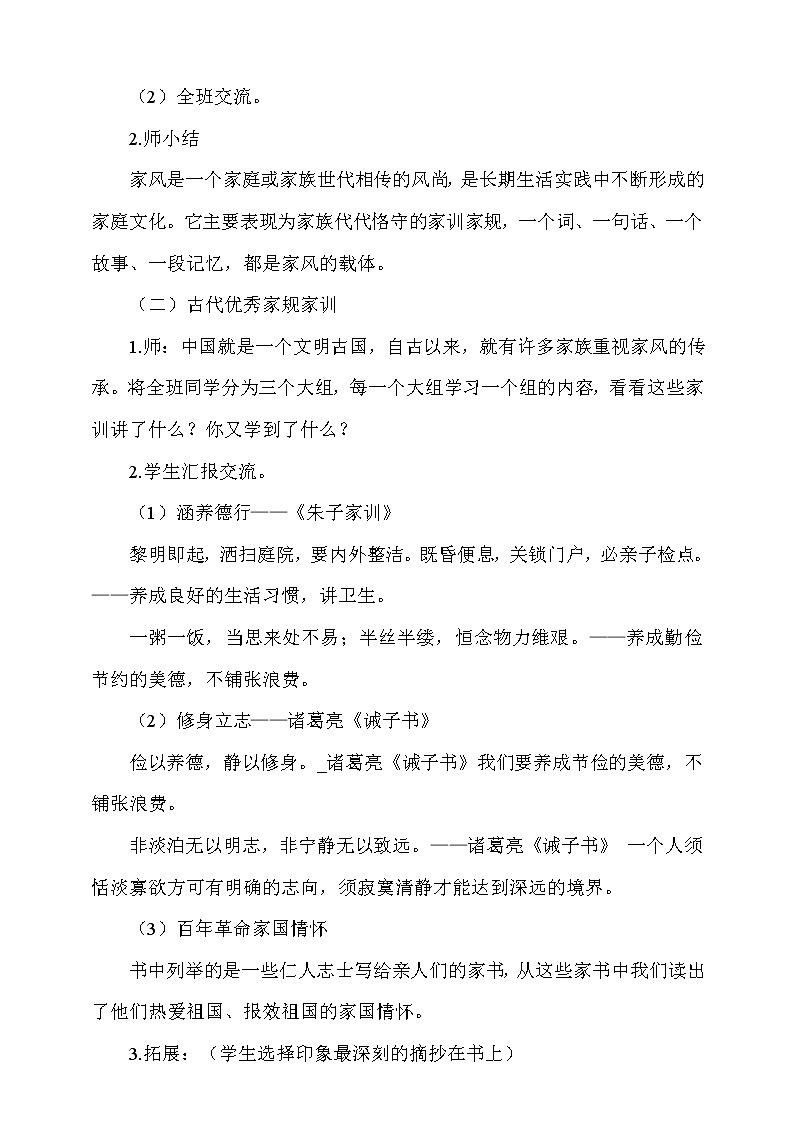 （2）全班交流。

2.师小结

家风是一个家庭或家族世代相传的风尚，是长期生活实践中不断形成的家庭文化。它主要表现为家族代代恪守的家训家规，一个词、一句话、一个故事、一段记忆，都是家风的载体。

（二）古代优秀家规家训

1.师：中国就是一个文明古国，自古以来，就有许多家族重视家风的传承。将全班同学分为三个大组，每一个大组学习一个组的内容，看看这些家训讲了什么？你又学到了什么？

2.学生汇报交流。

（1）涵养德行——《朱子家训》

黎明即起，洒扫庭院，要内外整洁。既昏便息，关锁门户，必亲子检点。——养成良好的生活习惯，讲卫生。

一粥一饭，当思来处不易；半丝半缕，恒念物力维艰。——养成勤俭节约的美德，不铺张浪费。

（2）修身立志——诸葛亮《诫子书》

俭以养德，静以修身。_诸葛亮《诫子书》我们要养成节俭的美德，不铺张浪费。

非淡泊无以明志，非宁静无以致远。——诸葛亮《诫子书》 一个人须恬淡寡欲方可有明确的志向，须寂寞清静才能达到深远的境界。

（3）百年革命家国情怀

书中列举的是一些仁人志士写给亲人们的家书，从这些家书中我们读出了他们热爱祖国、报效祖国的家国情怀。

3.拓展：（学生选择印象最深刻的摘抄在书上）